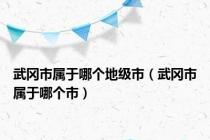 武冈市属于哪个地级市（武冈市属于哪个市）